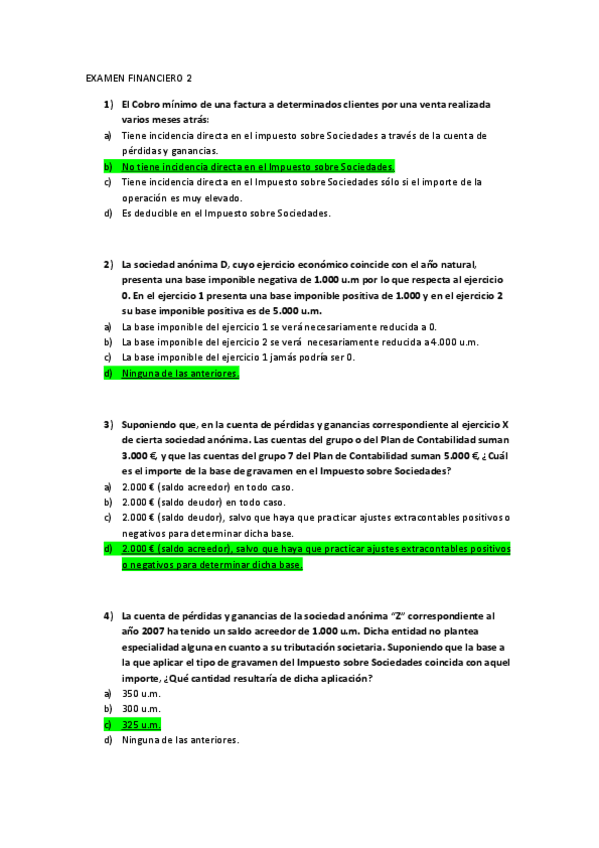 EXAMEN FINANCIERO 2

1) El Cobro mínimo de una factura a determinados clientes por una venta realizada varios meses atrás:

a) Tiene incidencia directa en el impuesto sobre Sociedades a través de la cuenta de pérdidas y ganancias.
b) No tiene incidencia directa en el Impuesto sobre Sociedades.
c) Tiene incidencia directa en el Impuesto sobre Sociedades sólo si el importe de la operación es muy elevado.
d) Es deducible en el Impuesto sobre Sociedades.

2) La sociedad anónima D, cuyo ejercicio económico coincide con el año natural, presenta una base imponible negativa de 1.000 u.m por lo que respecta al ejercicio 0. En el ejercicio 1 presenta una base imponible positiva de 1.000 y en el ejercicio 2 su base imponible positiva es de 5.000 u.m.

a) La base imponible del ejercicio 1 se verá necesariamente reducida a 0.
b) La base imponible del ejercicio 2 se verá necesariamente reducida a 4.000 u.m.
c) La base imponible del ejercicio 1 jamás podría ser 0.
d) Ninguna de las anteriores.

3) Suponiendo que, en la cuenta de pérdidas y ganancias correspondiente al ejercicio X de cierta sociedad anónima. Las cuentas del grupo o del Plan de Contabilidad suman 3.000 €, y que las cuentas del grupo 7 del Plan de Contabilidad suman 5.000 €, ¿Cuál es el importe de la base de gravamen en el Impuesto sobre Sociedades?

a) 2.000 € (saldo acreedor) en todo caso.
b) 2.000 € (saldo deudor) en todo caso.
c) 2.000 € (saldo deudor), salvo que haya que practicar ajustes extracontables positivos o negativos para determinar dicha base.
d) 2.000 € (saldo acreedor), salvo que haya que practicar ajustes extracontables positivos o negativos para determinar dicha base.

4) La cuenta de pérdidas y ganancias de la sociedad anónima "Z" correspondiente al año 2007 ha tenido un saldo acreedor de 1.000 u.m. Dicha entidad no plantea especialidad alguna en cuanto a su tributación societaria. Suponiendo que la base a la que aplicar el tipo de gravamen del Impuesto sobre Sociedades coincida con aquel importe, ¿Qué cantidad resultaría de dicha aplicación?

a) 350 u.m.
b) 300 u.m.
c) 325 u.m.
d) Ninguna de las anteriores.